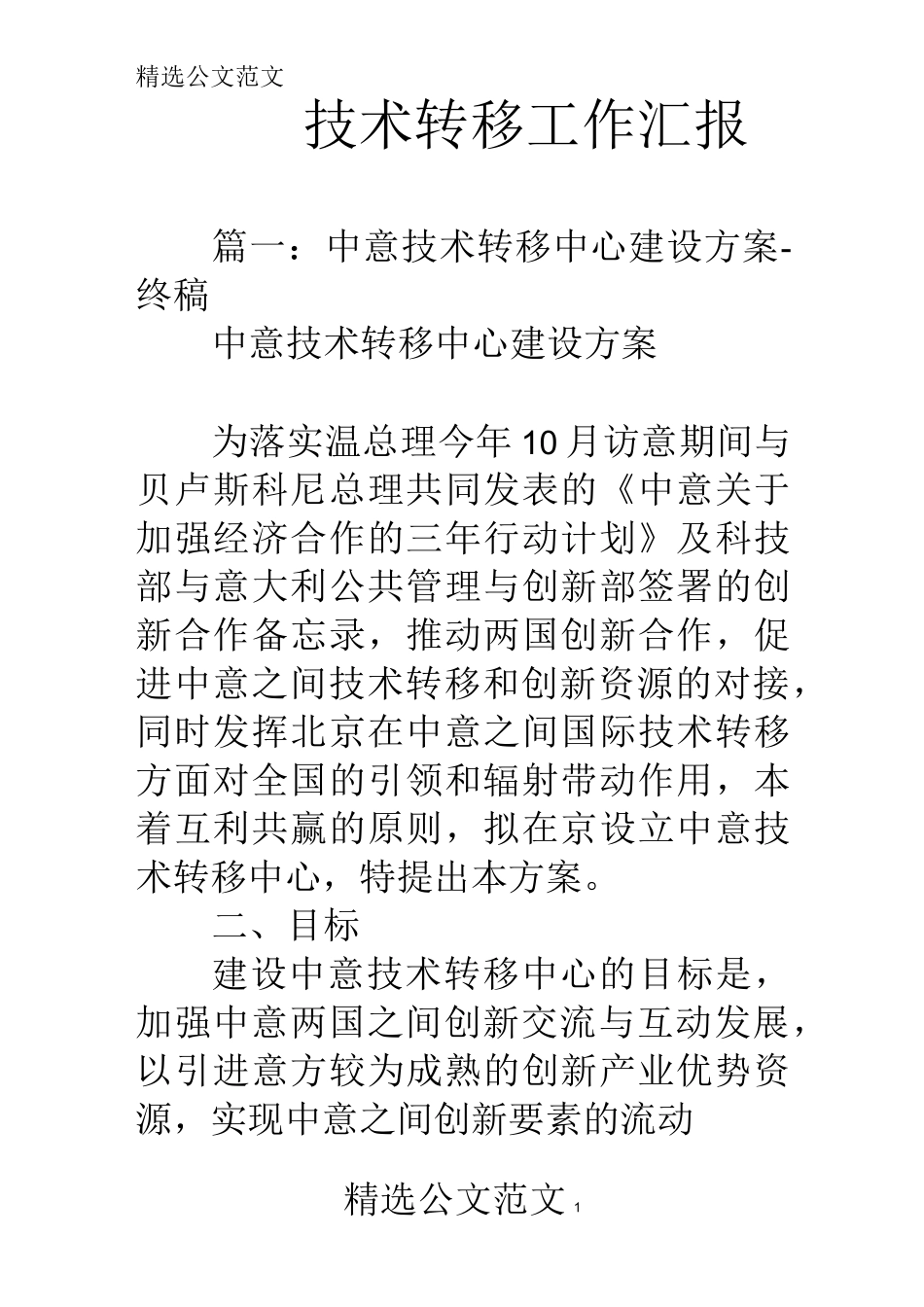 精选公文范文

技术转移工作汇报

篇一：中意技术转移中心建设方案-终稿

中意技术转移中心建设方案

为落实温总理今年10月访意期间与贝卢斯科尼总理共同发表的《中意关于加强经济合作的三年行动计划》及科技部与意大利公共管理与创新部签署的创新合作备忘录，推动两国创新合作，促进中意之间技术转移和创新资源的对接，同时发挥北京在中意之间国际技术转移方面对全国的引领和辐射带动作用，本着互利共赢的原则，拟在京设立中意技术转移中心，特提出本方案。

二、目标

建设中意技术转移中心的目标是，加强中意两国之间创新交流与互动发展，以引进意方较为成熟的创新产业优势资源，实现中意之间创新要素的流动

精选公文范文 1